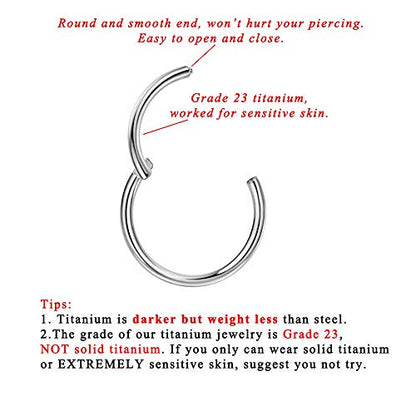 Round and smooth end, won't hurt your piercing.
Easy to open and close.

Grade 23 titanium,
worked for sensitive skin.

Tips:
1. Titanium is darker but weight less than steel.
2.The grade of our titanium jewelry is Grade 23, NOT solid titanium. If you only can wear solid titanium or EXTREMELY sensitive skin, suggest you not try.